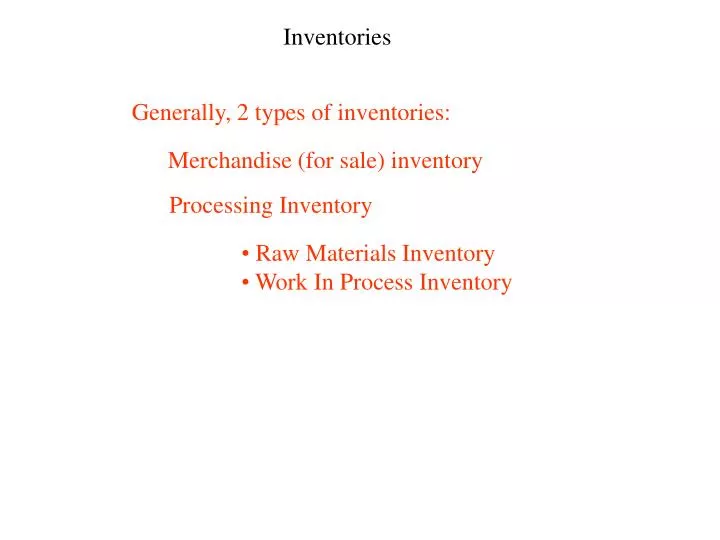 Inventories

Generally, 2 types of inventories:

Merchandise (for sale) inventory

Processing Inventory

• Raw Materials Inventory
• Work In Process Inventory